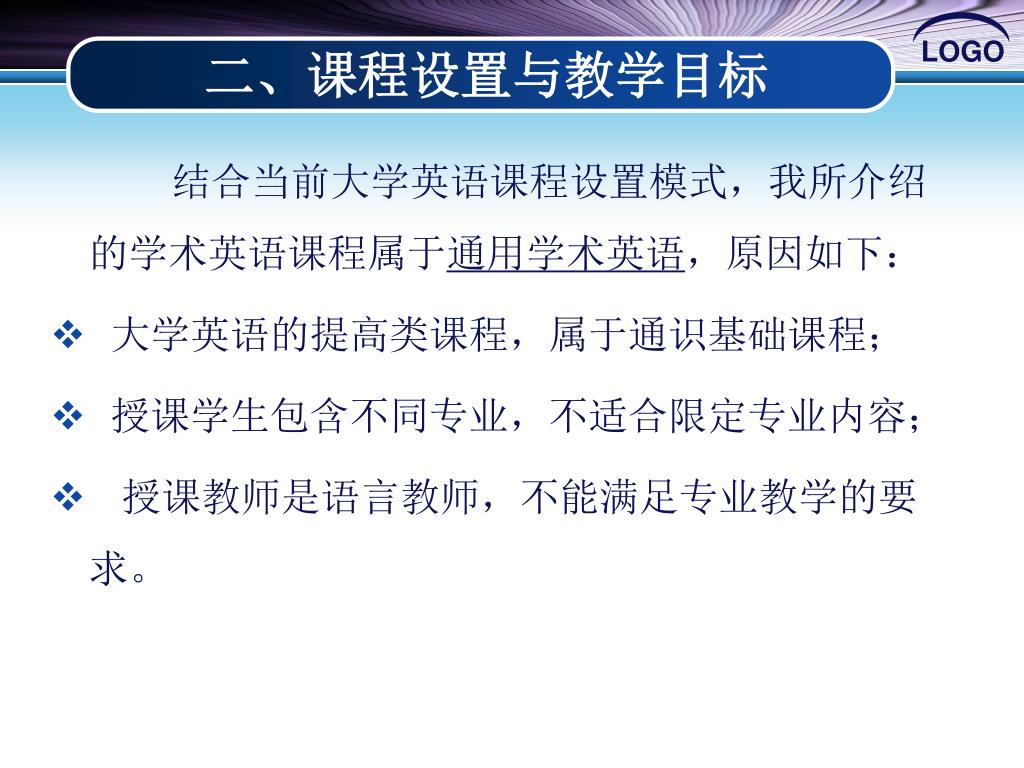 二、课程设置与教学目标

LOGO

结合当前大学英语课程设置模式，我所介绍的学术英语课程属于通用学术英语，原因如下：

❖ 大学英语的提高类课程，属于通识基础课程；

❖ 授课学生包含不同专业，不适合限定专业内容；

❖ 授课教师是语言教师，不能满足专业教学的要求。